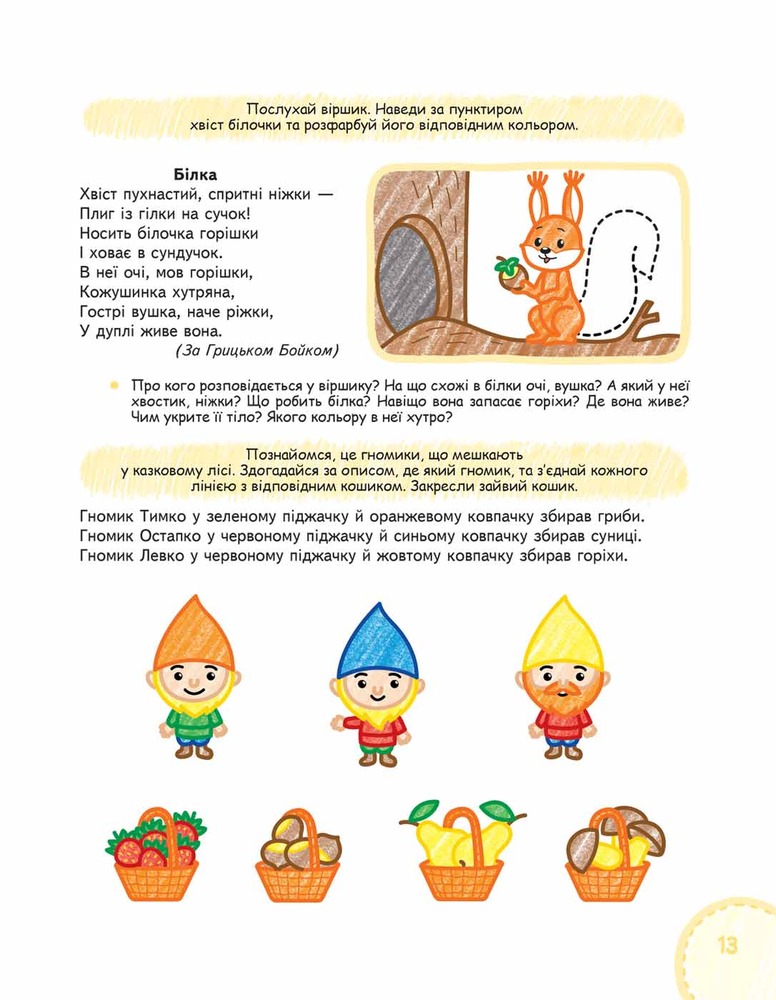 Послухай віршик. Наведи за пунктиром хвіст білочки та розфарбуй його відповідним кольором.

Білка
Хвіст пухнастий, спритні ніжки —
Плиг із гілки на сучок!
Носить білочка горішки
І ховає в сундучок.
В неї очі, мов горішки,
Кожушинка хутряна,
Гострі вушка, наче ріжки,
У дуплі живе вона.
(За Грицьком Бойком)

• Про кого розповідається у віршику? На що схожі в білки очі, вушка? А який у неї хвостик, ніжки? Що робить білка? Навіщо вона запасає горіхи? Де вона живе? Чим укрите її тіло? Якого кольору в неї хутро?

Познайомся, це гномики, що мешкають у казковому лісі. Здогадайся за описом, де який гномик, та з'єднай кожного лінією з відповідним кошиком. Закресли зайвий кошик.

Гномик Тимко у зеленому піджачку й оранжевому ковпачку збирав гриби.
Гномик Остапко у червоному піджачку й синьому ковпачку збирав суниці.
Гномик Левко у червоному піджачку й жовтому ковпачку збирав горіхи.

13